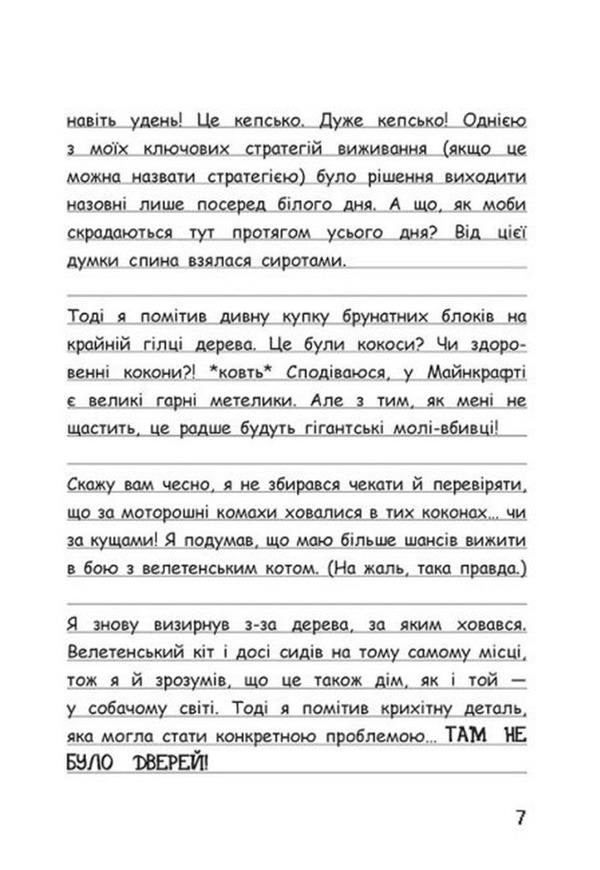 навіть удень! Це кепсько. Дуже кепсько! Однією з моїх ключових стратегій виживання (якщо це можна назвати стратегією) було рішення виходити назовні лише посеред білого дня. А що, як моби скрадаються тут протягом усього дня? Від цієї думки спина взялася сиротами.

Тоді я помітив дивну купку брунатних блоків на крайній гілці дерева. Це були кокоси? Чи здоровенні кокони?! *ковть* Сподіваюся, у Майнкрафті є великі гарні метелики. Але з тим, як мені не щастить, це радше будуть гігантські молі-вбивці!

Скажу вам чесно, я не збирався чекати й перевіряти, що за моторошні комахи ховалися в тих коконах... чи за кущами! Я подумав, що маю більше шансів вижити в бою з велетенським котом. (На жаль, така правда.)

Я знову визирнув з-за дерева, за яким ховався. Велетенський кіт і досі сидів на тому самому місці, тож я й зрозумів, що це також дім, як і той — у собачому світі. Тоді я помітив крихітну деталь, яка могла стати конкретною проблемою... ТАМ НЕ БУЛО ДВЕРЕЙ!

7